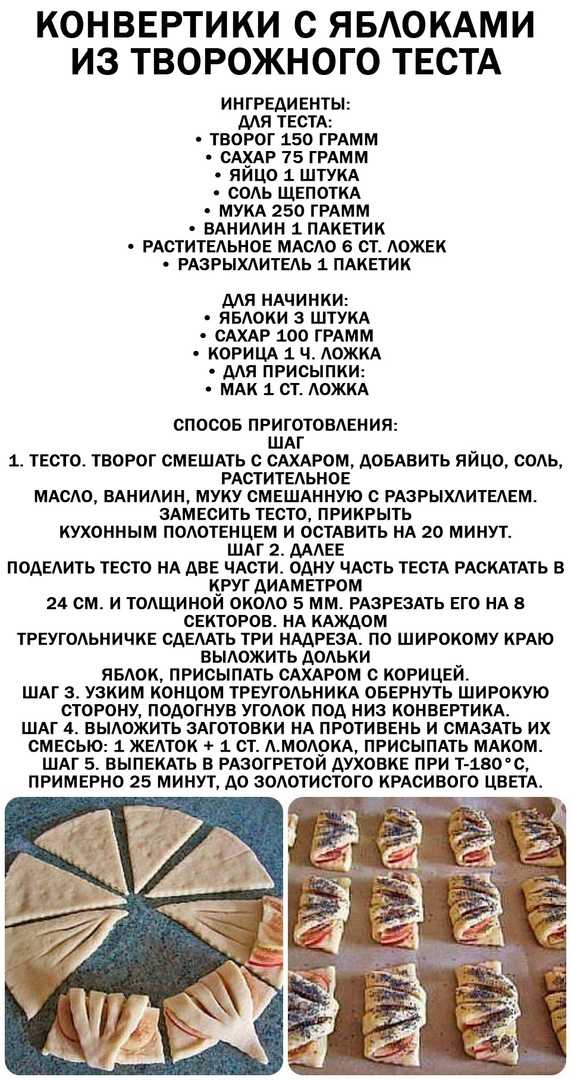 КОНВЕРТИКИ С ЯБЛОКАМИ ИЗ ТВОРОЖНОГО ТЕСТА

ИНГРЕДИЕНТЫ:
ДЛЯ ТЕСТА:
• ТВОРОГ 150 ГРАММ
• САХАР 75 ГРАММ
• ЯЙЦО 1 ШТУКА
• СОЛЬ ЩЕПОТКА
• МУКА 250 ГРАММ
• ВАНИЛИН 1 ПАКЕТИК
• РАСТИТЕЛЬНОЕ МАСЛО 6 СТ. ЛОЖЕК
• РАЗРЫХЛИТЕЛЬ 1 ПАКЕТИК

ДЛЯ НАЧИНКИ:
• ЯБЛОКИ 3 ШТУКА
• САХАР 100 ГРАММ
• КОРИЦА 1 Ч. ЛОЖКА
• ДЛЯ ПРИСЫПКИ:
• МАК 1 СТ. ЛОЖКА

СПОСОБ ПРИГОТОВЛЕНИЯ:
ШАГ
1. ТЕСТО. ТВОРОГ СМЕШАТЬ С САХАРОМ, ДОБАВИТЬ ЯЙЦО, СОЛЬ, РАСТИТЕЛЬНОЕ
МАСЛО, ВАНИЛИН, МУКУ СМЕШАННУЮ С РАЗРЫХЛИТЕЛЕМ. ЗАМЕСИТЬ ТЕСТО, ПРИКРЫТЬ
КУХОННЫМ ПОЛОТЕНЦЕМ И ОСТАВИТЬ НА 20 МИНУТ.
ШАГ 2. ДАЛЕЕ
ПОДЕЛИТЬ ТЕСТО НА ДВЕ ЧАСТИ. ОДНУ ЧАСТЬ ТЕСТА РАСКАТАТЬ В КРУГ ДИАМЕТРОМ
24 СМ. И ТОЛЩИНОЙ ОКОЛО 5 ММ. РАЗРЕЗАТЬ ЕГО НА 8 СЕКТОРОВ. НА КАЖДОМ
ТРЕУГОЛЬНИЧКЕ СДЕЛАТЬ ТРИ НАДРЕЗА. ПО ШИРОКОМУ КРАЮ ВЫЛОЖИТЬ ДОЛЬКИ
ЯБЛОК, ПРИСЫПАТЬ САХАРОМ С КОРИЦЕЙ.
ШАГ 3. УЗКИМ КОНЦОМ ТРЕУГОЛЬНИКА ОБЕРНУТЬ ШИРОКУЮ СТОРОНУ, ПОДОГНУВ УГОЛОК ПОД НИЗ КОНВЕРТИКА.
ШАГ 4. ВЫЛОЖИТЬ ЗАГОТОВКИ НА ПРОТИВЕНЬ И СМАЗАТЬ ИХ СМЕСЬЮ: 1 ЖЕЛТОК + 1 СТ. Л.МОЛОКА, ПРИСЫПАТЬ МАКОМ.
ШАГ 5. ВЫПЕКАТЬ В РАЗОГРЕТОЙ ДУХОВКЕ ПРИ Т-180°С, ПРИМЕРНО 25 МИНУТ, ДО ЗОЛОТИСТОГО КРАСИВОГО ЦВЕТА.